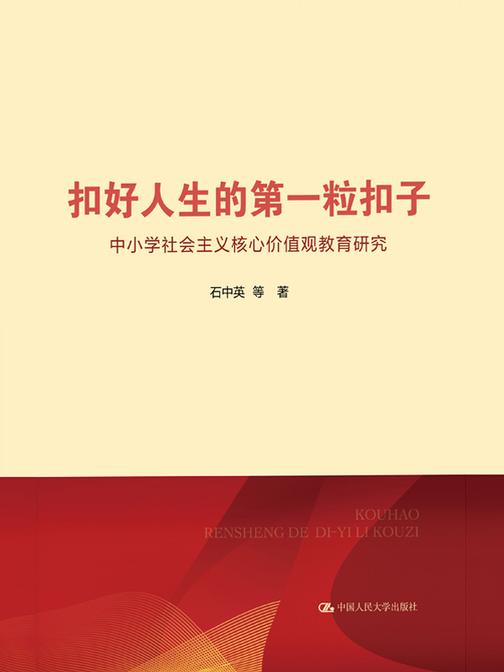 扣好人生的第一粒扣子

中小学社会主义核心价值观教育研究

石中英 等 著

KOUHAO
RENSHENG DE DI-YI LI KOUZI

中国人民大学出版社